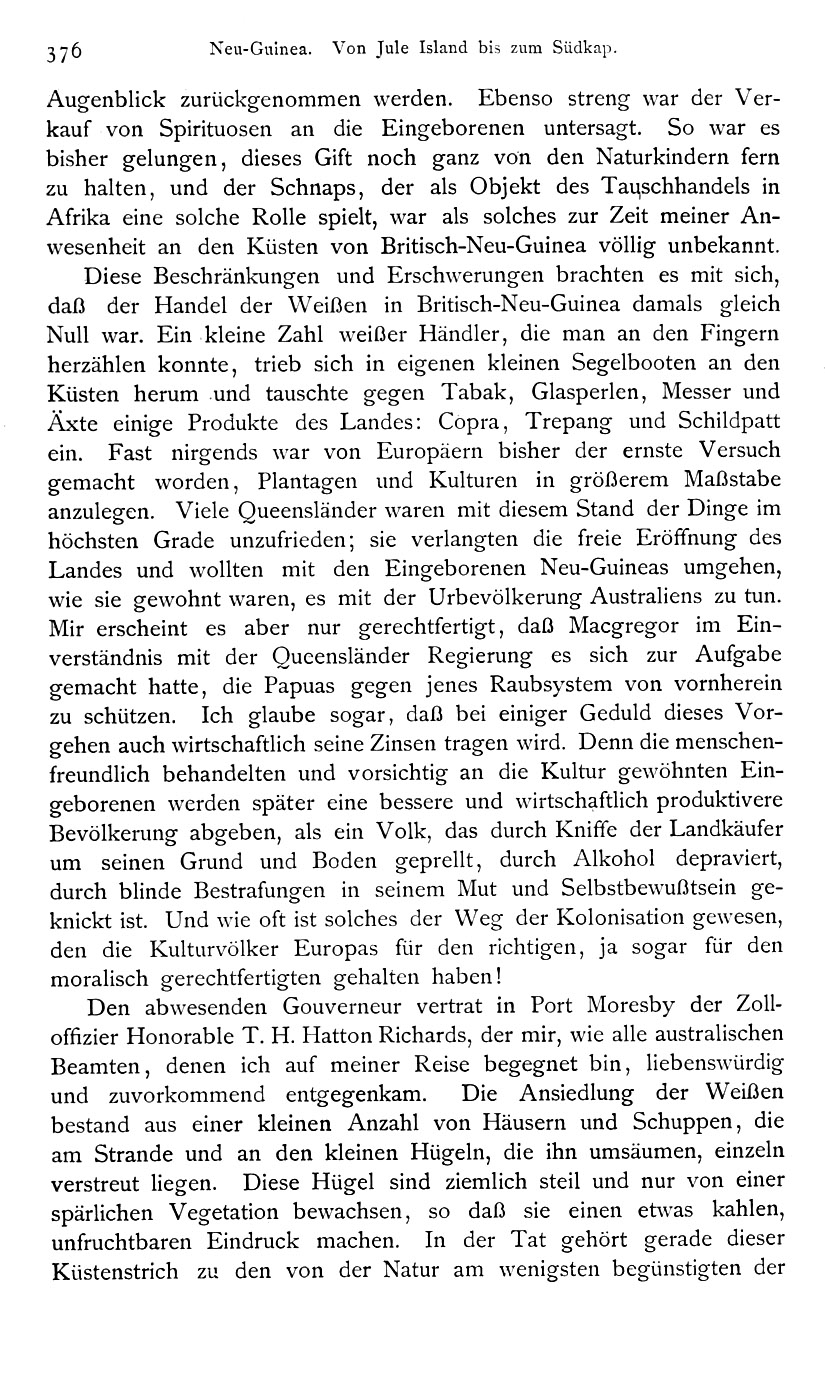 376 Neu-Guinea. Von Jule Island bis zum Südkap.

Augenblick zurückgenommen werden. Ebenso streng war der Verkauf von Spirituosen an die Eingeborenen untersagt. So war es bisher gelungen, dieses Gift noch ganz von den Naturkindern fern zu halten, und der Schnaps, der als Objekt des Tauschhandels in Afrika eine solche Rolle spielt, war als solches zur Zeit meiner Anwesenheit an den Küsten von Britisch-Neu-Guinea völlig unbekannt.

Diese Beschränkungen und Erschwerungen brachten es mit sich, daß der Handel der Weißen in Britisch-Neu-Guinea damals gleich Null war. Ein kleine Zahl weißer Händler, die man an den Fingern herzählen konnte, trieb sich in eigenen kleinen Segelbooten an den Küsten herum und tauschte gegen Tabak, Glasperlen, Messer und Äxte einige Produkte des Landes: Copra, Trepang und Schildpatt ein. Fast nirgends war von Europäern bisher der ernste Versuch gemacht worden, Plantagen und Kulturen in größerem Maßstabe anzulegen. Viele Queensländer waren mit diesem Stand der Dinge im höchsten Grade unzufrieden; sie verlangten die freie Eröffnung des Landes und wollten mit den Eingeborenen Neu-Guineas umgehen, wie sie gewohnt waren, es mit der Urbevölkerung Australiens zu tun. Mir erscheint es aber nur gerechtfertigt, daß Macgregor im Einverständnis mit der Queensländer Regierung es sich zur Aufgabe gemacht hatte, die Papuas gegen jenes Raubsystem von vornherein zu schützen. Ich glaube sogar, daß bei einiger Geduld dieses Vorgehen auch wirtschaftlich seine Zinsen tragen wird. Denn die menschenfreundlich behandelten und vorsichtig an die Kultur gewöhnten Eingeborenen werden später eine bessere und wirtschaftlich produktivere Bevölkerung abgeben, als ein Volk, das durch Kniffe der Landkäufer um seinen Grund und Boden geprellt, durch Alkohol depraviert, durch blinde Bestrafungen in seinem Mut und Selbstbewußtsein geknickt ist. Und wie oft ist solches der Weg der Kolonisation gewesen, den die Kulturvölker Europas für den richtigen, ja sogar für den moralisch gerechtfertigten gehalten haben!

Den abwesenden Gouverneur vertrat in Port Moresby der Zolloffizier Honorable T. H. Hatton Richards, der mir, wie alle australischen Beamten, denen ich auf meiner Reise begegnet bin, liebenswürdig und zuvorkommend entgegenkam. Die Ansiedlung der Weißen bestand aus einer kleinen Anzahl von Häusern und Schuppen, die am Strande und an den kleinen Hügeln, die ihn umsäumen, einzeln verstreut liegen. Diese Hügel sind ziemlich steil und nur von einer spärlichen Vegetation bewachsen, so daß sie einen etwas kahlen, unfruchtbaren Eindruck machen. In der Tat gehört gerade dieser Küstenstrich zu den von der Natur am wenigsten begünstigten der